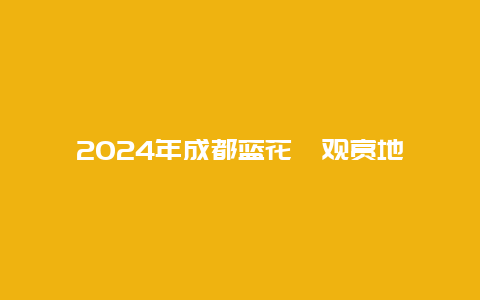 2024年成都蓝花 观赏地